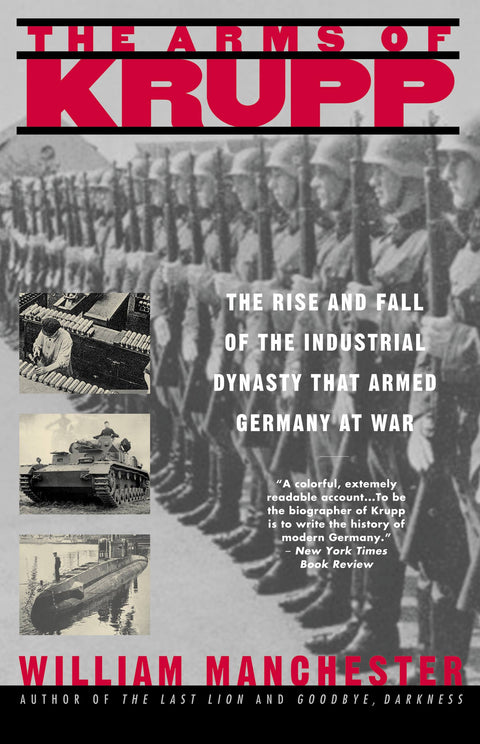 THE ARMS OF
KRUPP

THE RISE AND FALL
OF THE INDUSTRIAL
DYNASTY THAT ARMED
GERMANY AT WAR

"A colorful, extemely readable account...To be the biographer of Krupp is to write the history of modern Germany."
- New York Times Book Review

WILLIAM MANCHESTER
AUTHOR OF THE LAST LION AND GOODBYE, DARKNESS